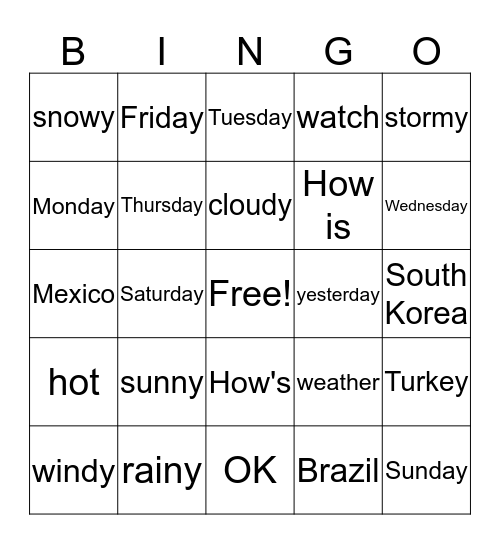 | B | I | N | G | O |
|---|---|---|---|---|
| snowy | Friday | Tuesday | watch | stormy |
| Monday | Thursday | cloudy | How is | Wednesday |
| Mexico | Saturday | Free! | yesterday | South Korea |
| hot | sunny | How's | weather | Turkey |
| windy | rainy | OK | Brazil | Sunday |